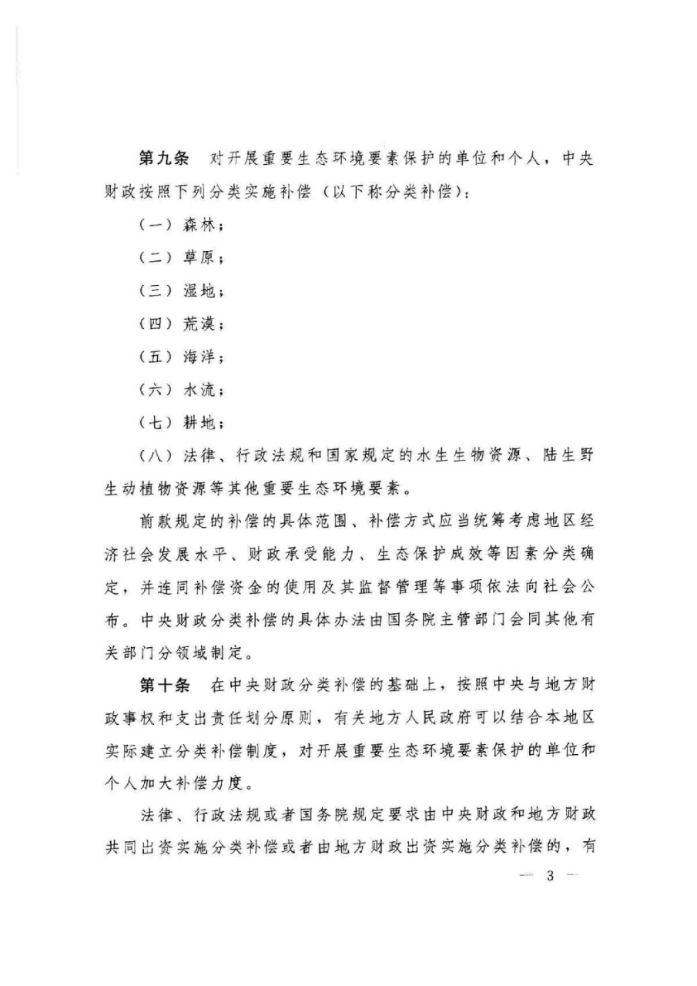 第九条　对开展重要生态环境要素保护的单位和个人，中央财政按照下列分类实施补偿（以下称分类补偿）：

（一）森林；

（二）草原；

（三）湿地；

（四）荒漠；

（五）海洋；

（六）水流；

（七）耕地；

（八）法律、行政法规和国家规定的水生生物资源、陆生野生动植物资源等其他重要生态环境要素。

前款规定的补偿的具体范围、补偿方式应当统筹考虑地区经济社会发展水平、财政承受能力、生态保护成效等因素分类确定，并连同补偿资金的使用及其监督管理等事项依法向社会公布。中央财政分类补偿的具体办法由国务院主管部门会同其他有关部门分领域制定。

第十条　在中央财政分类补偿的基础上，按照中央与地方财政事权和支出责任划分原则，有关地方人民政府可以结合本地区实际建立分类补偿制度，对开展重要生态环境要素保护的单位和个人加大补偿力度。

法律、行政法规或者国务院规定要求由中央财政和地方财政共同出资实施分类补偿或者由地方财政出资实施分类补偿的，有

— 3 —